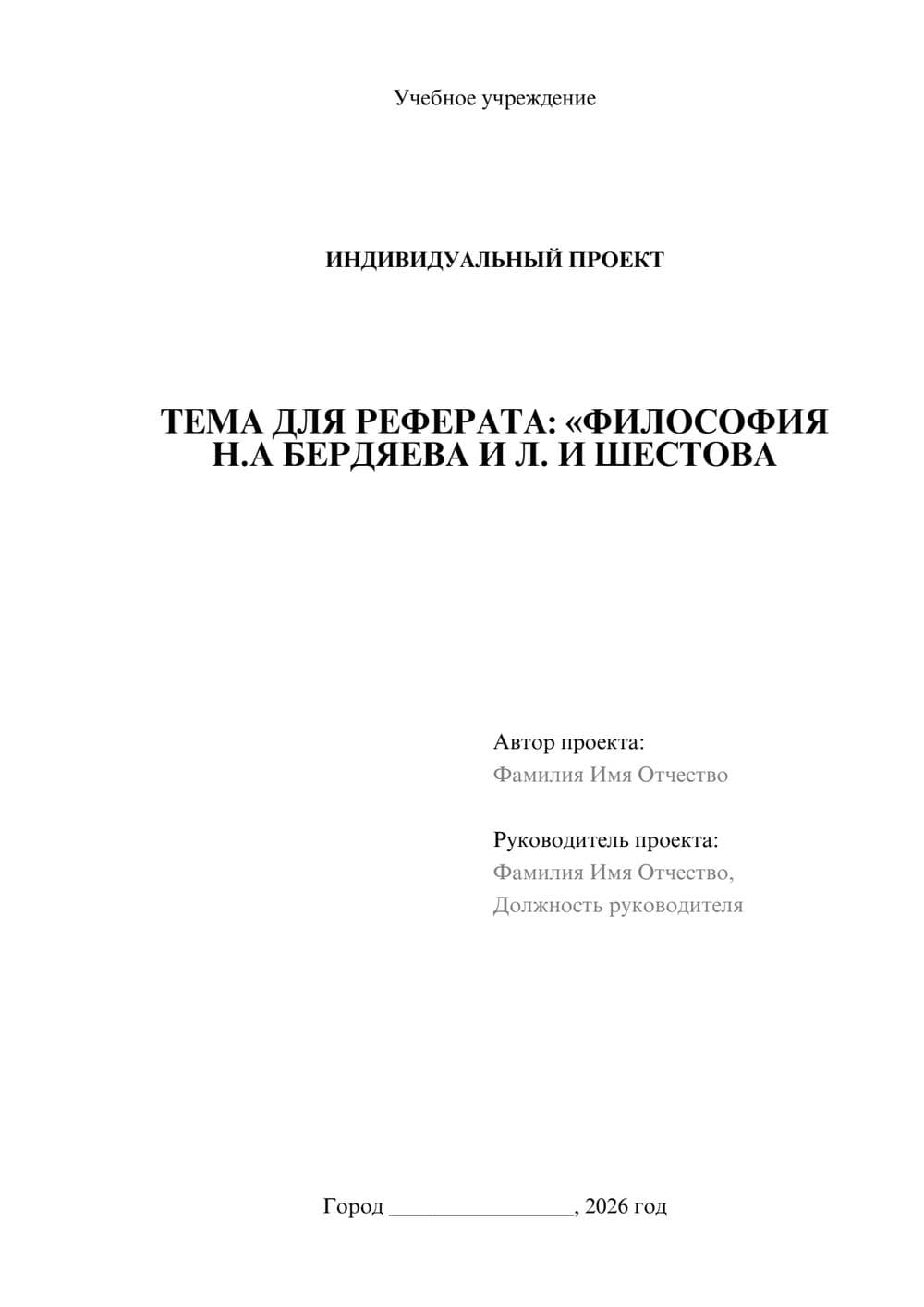 Учебное учреждение

ИНДИВИДУАЛЬНЫЙ ПРОЕКТ

ТЕМА ДЛЯ РЕФЕРАТА: «ФИЛОСОФИЯ Н.А БЕРДЯЕВА И Л. И ШЕСТОВА

Автор проекта:
Фамилия Имя Отчество

Руководитель проекта:
Фамилия Имя Отчество,
Должность руководителя

Город ________________, 2026 год